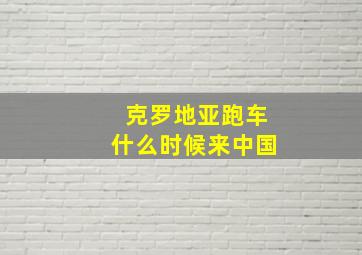 克罗地亚跑车
什么时候来中国